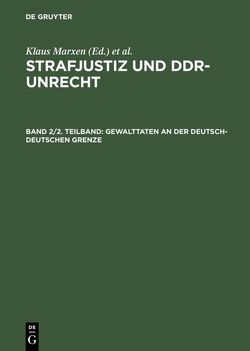 DE GRUYTER

Klaus Marxen (Ed.) et al.

STRAFJUSTIZ UND DDR-UNRECHT

BAND 2/2. TEILBAND: GEWALTTATEN AN DER DEUTSCH-DEUTSCHEN GRENZE

DE
G